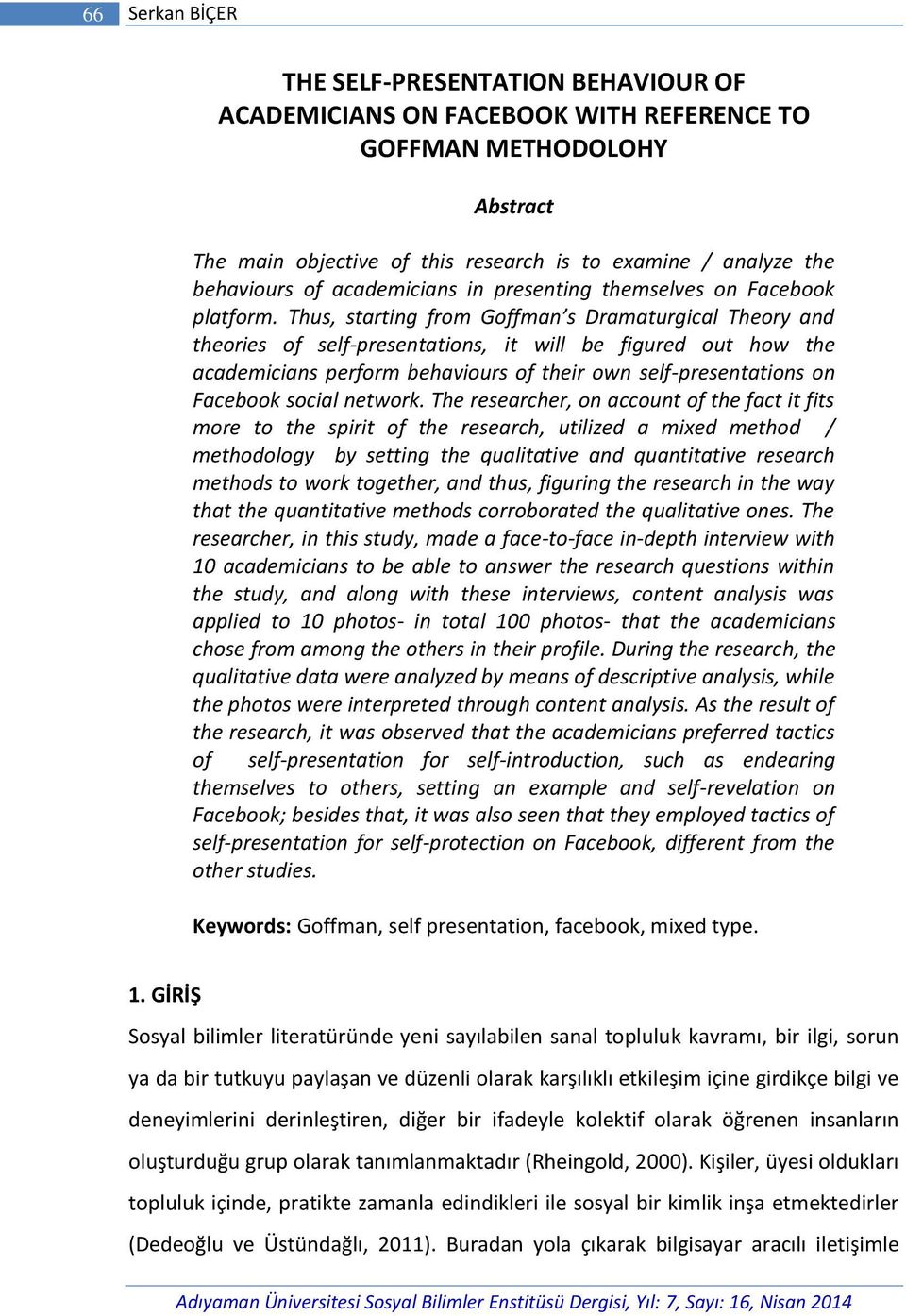 66 Serkan BİÇER

THE SELF-PRESENTATION BEHAVIOUR OF ACADEMICIANS ON FACEBOOK WITH REFERENCE TO GOFFMAN METHODOLOHY

Abstract

The main objective of this research is to examine / analyze the behaviours of academicians in presenting themselves on Facebook platform. Thus, starting from Goffman's Dramaturgical Theory and theories of self-presentations, it will be figured out how the academicians perform behaviours of their own self-presentations on Facebook social network. The researcher, on account of the fact it fits more to the spirit of the research, utilized a mixed method / methodology by setting the qualitative and quantitative research methods to work together, and thus, figuring the research in the way that the quantitative methods corroborated the qualitative ones. The researcher, in this study, made a face-to-face in-depth interview with 10 academicians to be able to answer the research questions within the study, and along with these interviews, content analysis was applied to 10 photos- in total 100 photos- that the academicians chose from among the others in their profile. During the research, the qualitative data were analyzed by means of descriptive analysis, while the photos were interpreted through content analysis. As the result of the research, it was observed that the academicians preferred tactics of self-presentation for self-introduction, such as endearing themselves to others, setting an example and self-revelation on Facebook; besides that, it was also seen that they employed tactics of self-presentation for self-protection on Facebook, different from the other studies.

Keywords: Goffman, self presentation, facebook, mixed type.

1. GİRİŞ

Sosyal bilimler literatüründe yeni sayılabilen sanal topluluk kavramı, bir ilgi, sorun ya da bir tutkuyu paylaşan ve düzenli olarak karşılıklı etkileşim içine girdikçe bilgi ve deneyimlerini derinleştiren, diğer bir ifadeyle kolektif olarak öğrenen insanların oluşturduğu grup olarak tanımlanmaktadır (Rheingold, 2000). Kişiler, üyesi oldukları topluluk içinde, pratikte zamanla edindikleri ile sosyal bir kimlik inşa etmektedirler (Dedeoğlu ve Üstündağlı, 2011). Buradan yola çıkarak bilgisayar aracılı iletişimle

Adıyaman Üniversitesi Sosyal Bilimler Enstitüsü Dergisi, Yıl: 7, Sayı: 16, Nisan 2014